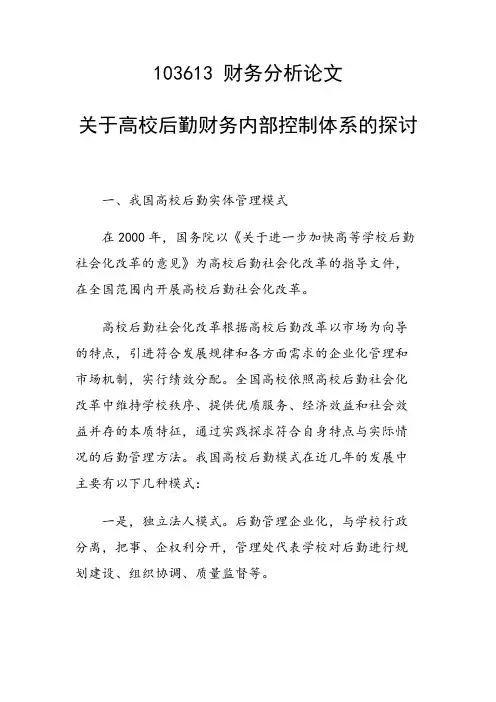 103613 财务分析论文

关于高校后勤财务内部控制体系的探讨

一、我国高校后勤实体管理模式

在 2000 年，国务院以《关于进一步加快高等学校后勤社会化改革的意见》为高校后勤社会化改革的指导文件，在全国范围内开展高校后勤社会化改革。

高校后勤社会化改革根据高校后勤改革以市场为向导的特点，引进符合发展规律和各方面需求的企业化管理和市场机制，实行绩效分配。全国高校依照高校后勤社会化改革中维持学校秩序、提供优质服务、经济效益和社会效益并存的本质特征，通过实践探求符合自身特点与实际情况的后勤管理方法。我国高校后勤模式在近几年的发展中主要有以下几种模式：

一是，独立法人模式。后勤管理企业化，与学校行政分离，把事、企权利分开，管理处代表学校对后勤进行规划建设、组织协调、质量监督等。